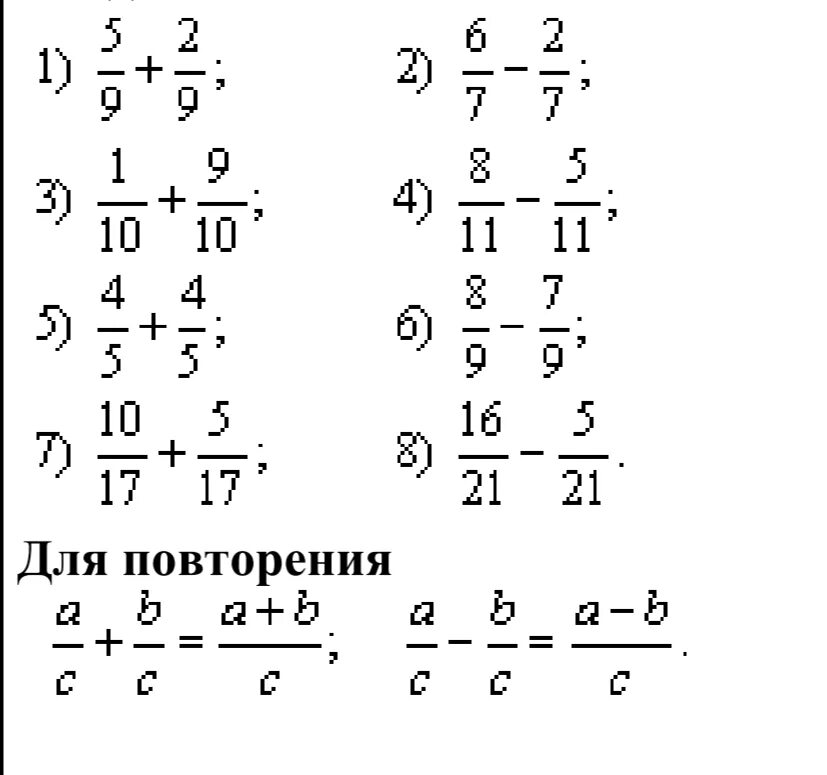 1) $\frac{5}{9}+\frac{2}{9}$;
2) $\frac{6}{7}-\frac{2}{7}$;
3) $\frac{1}{10}+\frac{9}{10}$;
4) $\frac{8}{11}-\frac{5}{11}$;
5) $\frac{4}{5}+\frac{4}{5}$;
6) $\frac{8}{9}-\frac{7}{9}$;
7) $\frac{10}{17}+\frac{5}{17}$;
8) $\frac{16}{21}-\frac{5}{21}$.

Для повторения

$\frac{a}{c}+\frac{b}{c}=\frac{a+b}{c}$; $\frac{a}{c}-\frac{b}{c}=\frac{a-b}{c}$.